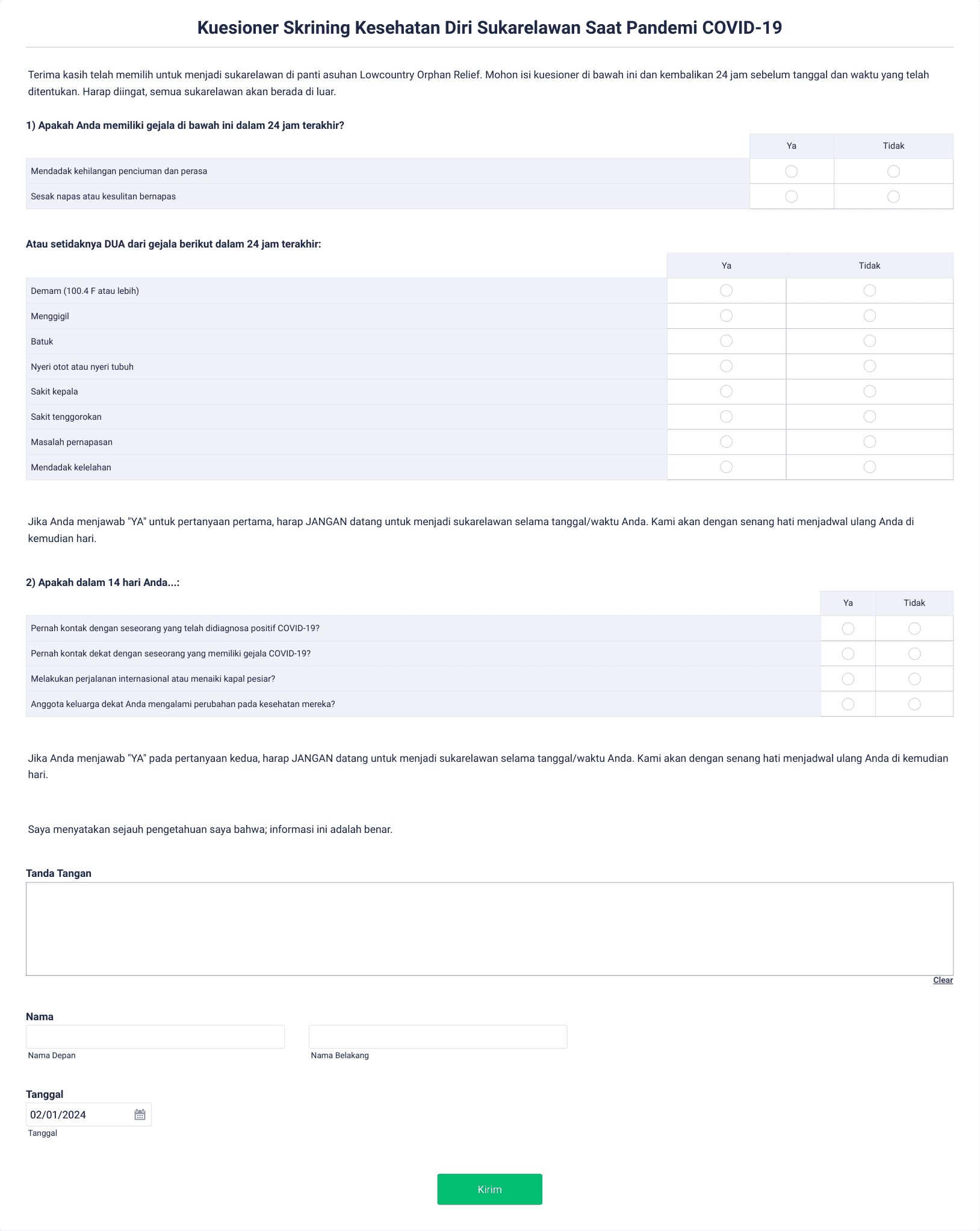 Kuesioner Skrining Kesehatan Diri Sukarelawan Saat Pandemi COVID-19

Terima kasih telah memilih untuk menjadi sukarelawan di panti asuhan Lowcountry Orphan Relief. Mohon isi kuesioner di bawah ini dan kembalikan 24 jam sebelum tanggal dan waktu yang telah ditentukan. Harap diingat, semua sukarelawan akan berada di luar.

1) Apakah Anda memiliki gejala di bawah ini dalam 24 jam terakhir?

| | Ya | Tidak |
|---|---|---|
| Mendadak kehilangan penciuman dan perasa | | |
| Sesak napas atau kesulitan bernapas | | |

Atau setidaknya DUA dari gejala berikut dalam 24 jam terakhir:

| | Ya | Tidak |
|---|---|---|
| Demam (100.4 F atau lebih) | | |
| Menggigil | | |
| Batuk | | |
| Nyeri otot atau nyeri tubuh | | |
| Sakit kepala | | |
| Sakit tenggorokan | | |
| Masalah pernapasan | | |
| Mendadak kelelahan | | |

Jika Anda menjawab "YA" untuk pertanyaan pertama, harap JANGAN datang untuk menjadi sukarelawan selama tanggal/waktu Anda. Kami akan dengan senang hati menjadwal ulang Anda di kemudian hari.

2) Apakah dalam 14 hari Anda...:

| | Ya | Tidak |
|---|---|---|
| Pernah kontak dengan seseorang yang telah didiagnosa positif COVID-19? | | |
| Pernah kontak dekat dengan seseorang yang memiliki gejala COVID-19? | | |
| Melakukan perjalanan internasional atau menaiki kapal pesiar? | | |
| Anggota keluarga dekat Anda mengalami perubahan pada kesehatan mereka? | | |

Jika Anda menjawab "YA" pada pertanyaan kedua, harap JANGAN datang untuk menjadi sukarelawan selama tanggal/waktu Anda. Kami akan dengan senang hati menjadwal ulang Anda di kemudian hari.

Saya menyatakan sejauh pengetahuan saya bahwa; informasi ini adalah benar.

Tanda Tangan

Clear

Nama

Nama Depan

Nama Belakang

Tanggal

02/01/2024

Tanggal

Kirim